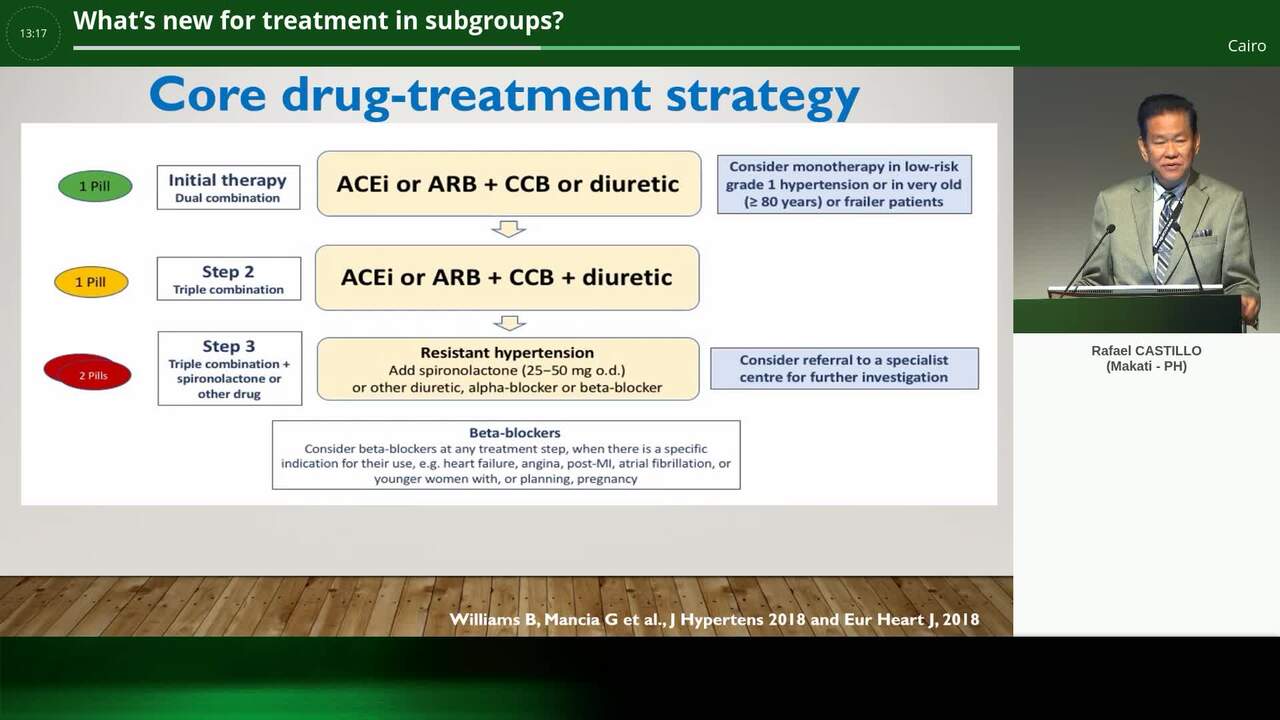 13:17

What's new for treatment in subgroups?

Cairo

Core drug-treatment strategy

1 Pill

Initial therapy
Dual combination

ACEi or ARB + CCB or diuretic

Consider monotherapy in low-risk grade 1 hypertension or in very old (≥ 80 years) or frailer patients

1 Pill

Step 2
Triple combination

ACEi or ARB + CCB + diuretic

2 Pills

Step 3
Triple combination + spironolactone or other drug

Resistant hypertension
Add spironolactone (25–50 mg o.d.) or other diuretic, alpha-blocker or beta-blocker

Consider referral to a specialist centre for further investigation

Beta-blockers
Consider beta-blockers at any treatment step, when there is a specific indication for their use, e.g. heart failure, angina, post-MI, atrial fibrillation, or younger women with, or planning, pregnancy

Williams B, Mancia G et al., J Hypertens 2018 and Eur Heart J, 2018

Rafael CASTILLO
(Makati - PH)